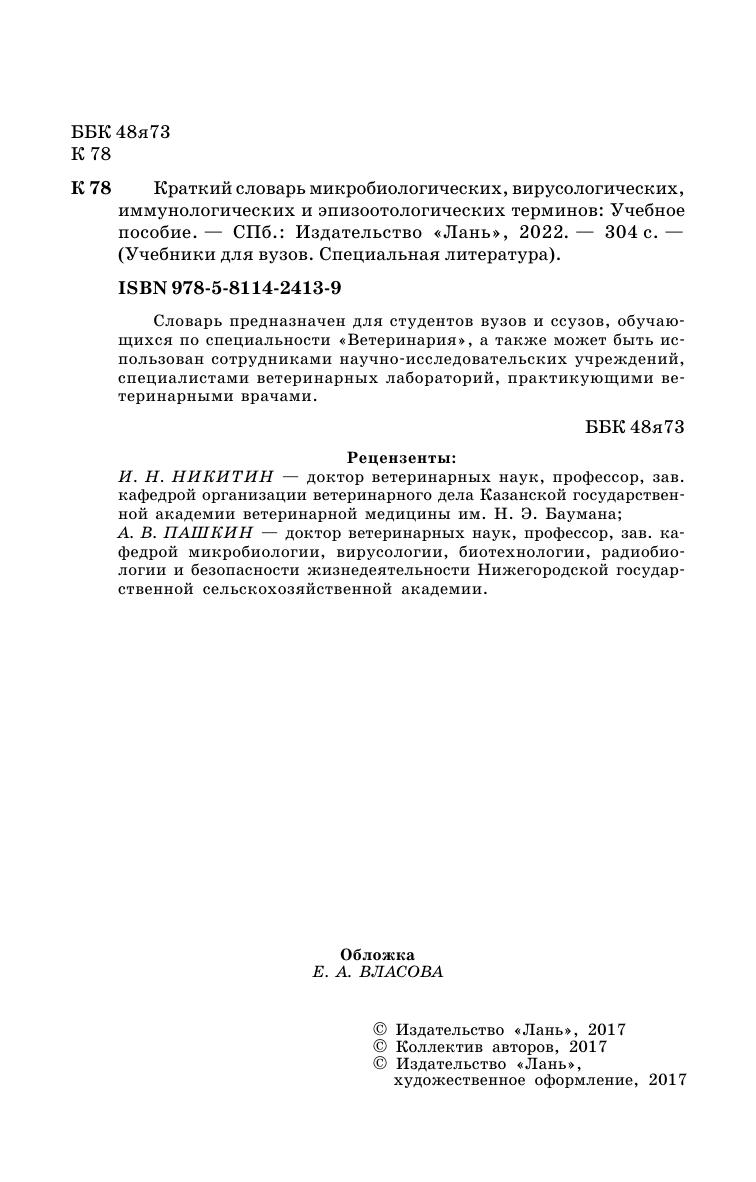 ББК 48я73
К 78

К 78 Краткий словарь микробиологических, вирусологических, иммунологических и эпизоотологических терминов: Учебное пособие. — СПб.: Издательство «Лань», 2022. — 304 с. — (Учебники для вузов. Специальная литература).

ISBN 978-5-8114-2413-9

Словарь предназначен для студентов вузов и ссузов, обучающихся по специальности «Ветеринария», а также может быть использован сотрудниками научно-исследовательских учреждений, специалистами ветеринарных лабораторий, практикующими ветеринарными врачами.

ББК 48я73

Рецензенты:
И. Н. НИКИТИН — доктор ветеринарных наук, профессор, зав. кафедрой организации ветеринарного дела Казанской государственной академии ветеринарной медицины им. Н. Э. Баумана;
А. В. ПАШКИН — доктор ветеринарных наук, профессор, зав. кафедрой микробиологии, вирусологии, биотехнологии, радиобиологии и безопасности жизнедеятельности Нижегородской государственной сельскохозяйственной академии.

Обложка
Е. А. ВЛАСОВА

© Издательство «Лань», 2017
© Коллектив авторов, 2017
© Издательство «Лань», художественное оформление, 2017